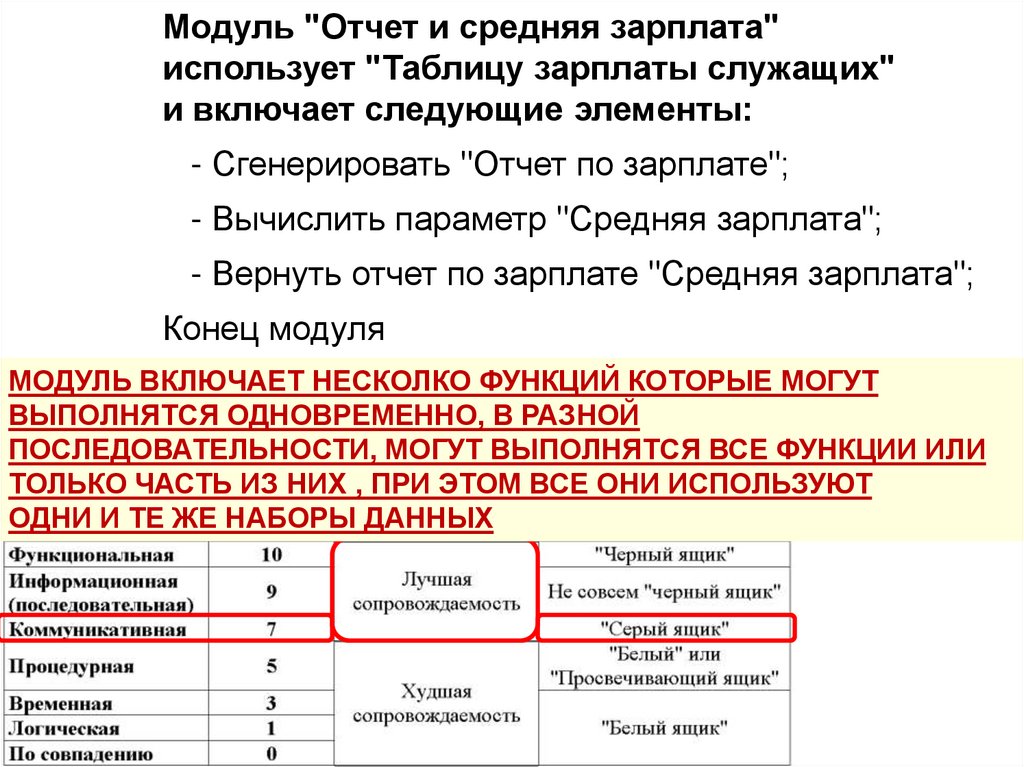 Модуль "Отчет и средняя зарплата" использует "Таблицу зарплаты служащих" и включает следующие элементы:

- Сгенерировать "Отчет по зарплате";

- Вычислить параметр "Средняя зарплата";

- Вернуть отчет по зарплате "Средняя зарплата";

Конец модуля

МОДУЛЬ ВКЛЮЧАЕТ НЕСКОЛКО ФУНКЦИЙ КОТОРЫЕ МОГУТ ВЫПОЛНЯТСЯ ОДНОВРЕМЕННО, В РАЗНОЙ ПОСЛЕДОВАТЕЛЬНОСТИ, МОГУТ ВЫПОЛНЯТСЯ ВСЕ ФУНКЦИИ ИЛИ ТОЛЬКО ЧАСТЬ ИЗ НИХ , ПРИ ЭТОМ ВСЕ ОНИ ИСПОЛЬЗУЮТ ОДНИ И ТЕ ЖЕ НАБОРЫ ДАННЫХ

| Функциональная | 10 | Лучшая сопровождаемость | "Черный ящик" |
|---|---|---|---|
| Информационная (последовательная) | 9 | | Не совсем "черный ящик" |
| Коммуникативная | 7 | | "Серый ящик" |
| Процедурная | 5 | Худшая сопровождаемость | "Белый" или "Просвечивающий ящик" |
| Временная | 3 | | "Белый ящик" |
| Логическая | 1 | | |
| По совпадению | 0 | | |